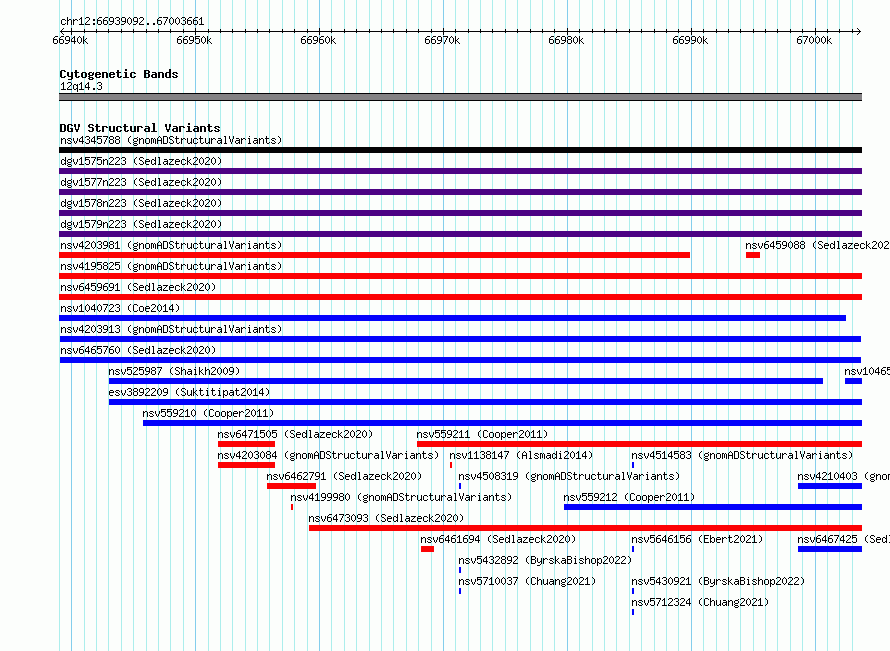 chr12:66939092..67003661

66940k 66950k 66960k 66970k 66980k 66990k 67000k

Cytogenetic Bands
12q14.3

DGV Structural Variants
nsv4345788 (gnomADStructuralVariants)
dgv1575n223 (Sedlazeck2020)
dgv1577n223 (Sedlazeck2020)
dgv1578n223 (Sedlazeck2020)
dgv1579n223 (Sedlazeck2020)
nsv4203981 (gnomADStructuralVariants)
nsv6459088 (Sedlazeck202
nsv4195825 (gnomADStructuralVariants)
nsv6459691 (Sedlazeck2020)
nsv1040723 (Coe2014)
nsv4203913 (gnomADStructuralVariants)
nsv6465760 (Sedlazeck2020)
nsv525987 (Shaikh2009)
nsv10465
esv3892209 (Suktitipat2014)
nsv559210 (Cooper2011)
nsv6471505 (Sedlazeck2020)
nsv559211 (Cooper2011)
nsv4203084 (gnomADStructuralVariants)
nsv1138147 (Alsmadi2014)
nsv4514583 (gnomADStructuralVariants)
nsv6462791 (Sedlazeck2020)
nsv4508319 (gnomADStructuralVariants)
nsv4210403 (gnom
nsv4199980 (gnomADStructuralVariants)
nsv559212 (Cooper2011)
nsv6473093 (Sedlazeck2020)
nsv6461694 (Sedlazeck2020)
nsv5646156 (Ebert2021)
nsv6467425 (Sed
nsv5432892 (ByrskaBishop2022)
nsv5710037 (Chuang2021)
nsv5430921 (ByrskaBishop2022)
nsv5712324 (Chuang2021)